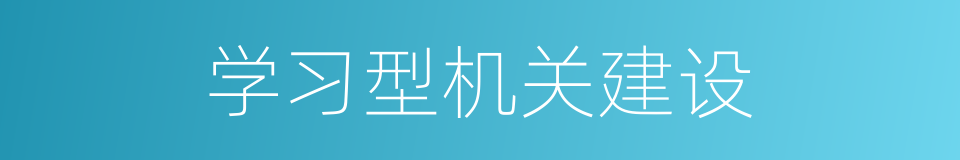 学习型机关建设